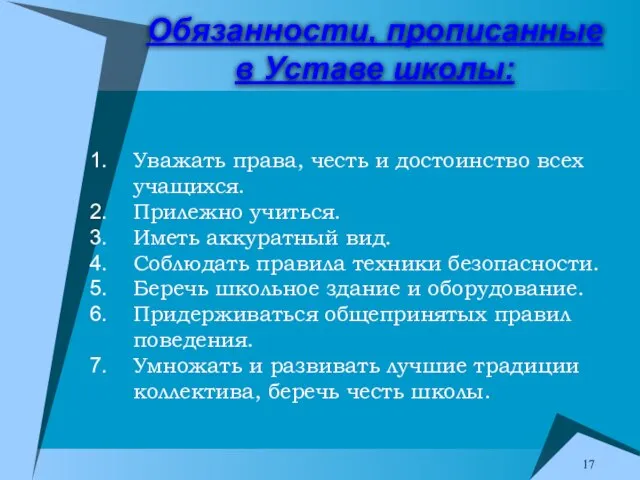 Обязанности, прописанные в Уставе школы:

1. Уважать права, честь и достоинство всех учащихся.
2. Прилежно учиться.
3. Иметь аккуратный вид.
4. Соблюдать правила техники безопасности.
5. Беречь школьное здание и оборудование.
6. Придерживаться общепринятых правил поведения.
7. Умножать и развивать лучшие традиции коллектива, беречь честь школы.

17